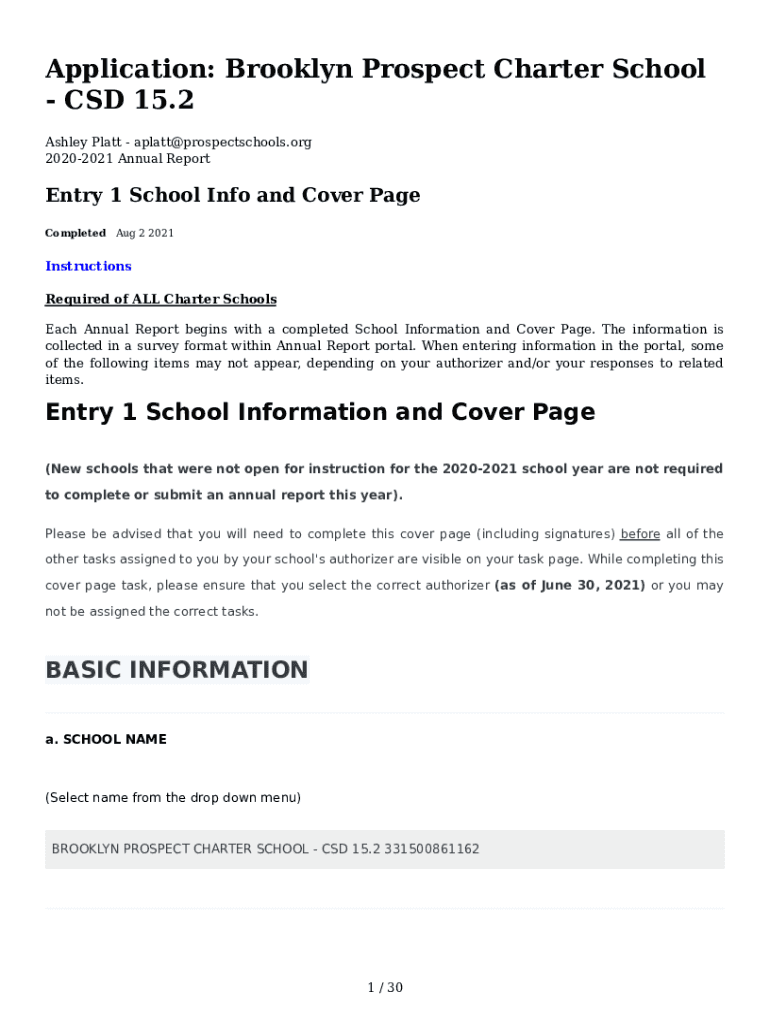 Application: Brooklyn Prospect Charter School - CSD 15.2

Ashley Platt - aplatt@prospectschools.org
2020-2021 Annual Report

Entry 1 School Info and Cover Page

Completed Aug 2 2021

Instructions

Required of ALL Charter Schools

Each Annual Report begins with a completed School Information and Cover Page. The information is collected in a survey format within Annual Report portal. When entering information in the portal, some of the following items may not appear, depending on your authorizer and/or your responses to related items.

Entry 1 School Information and Cover Page

(New schools that were not open for instruction for the 2020-2021 school year are not required to complete or submit an annual report this year).

Please be advised that you will need to complete this cover page (including signatures) before all of the other tasks assigned to you by your school's authorizer are visible on your task page. While completing this cover page task, please ensure that you select the correct authorizer (as of June 30, 2021) or you may not be assigned the correct tasks.

BASIC INFORMATION

a. SCHOOL NAME

(Select name from the drop down menu)

BROOKLYN PROSPECT CHARTER SCHOOL - CSD 15.2 331500861162

1 / 30